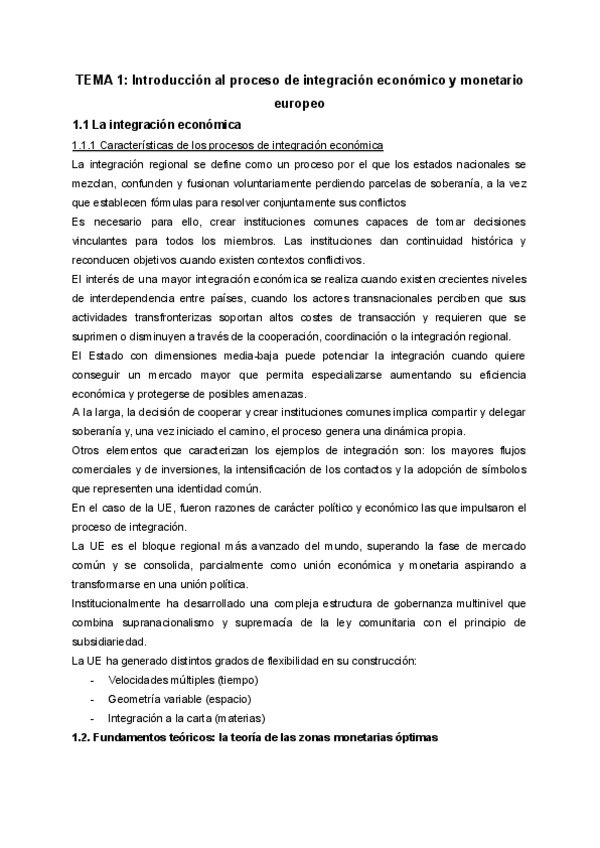 TEMA 1: Introducción al proceso de integración económico y monetario europeo

1.1 La integración económica

1.1.1 Características de los procesos de integración económica

La integración regional se define como un proceso por el que los estados nacionales se mezclan, confunden y fusionan voluntariamente perdiendo parcelas de soberanía, a la vez que establecen fórmulas para resolver conjuntamente sus conflictos

Es necesario para ello, crear instituciones comunes capaces de tomar decisiones vinculantes para todos los miembros. Las instituciones dan continuidad histórica y reconducen objetivos cuando existen contextos conflictivos.

El interés de una mayor integración económica se realiza cuando existen crecientes niveles de interdependencia entre países, cuando los actores transnacionales perciben que sus actividades transfronterizas soportan altos costes de transacción y requieren que se suprimen o disminuyen a través de la cooperación, coordinación o la integración regional.

El Estado con dimensiones media-baja puede potenciar la integración cuando quiere conseguir un mercado mayor que permita especializarse aumentando su eficiencia económica y protegerse de posibles amenazas.

A la larga, la decisión de cooperar y crear instituciones comunes implica compartir y delegar soberanía y, una vez iniciado el camino, el proceso genera una dinámica propia.

Otros elementos que caracterizan los ejemplos de integración son: los mayores flujos comerciales y de inversiones, la intensificación de los contactos y la adopción de símbolos que representen una identidad común.

En el caso de la UE, fueron razones de carácter político y económico las que impulsaron el proceso de integración.

La UE es el bloque regional más avanzado del mundo, superando la fase de mercado común y se consolida, parcialmente como unión económica y monetaria aspirando a transformarse en una unión política.

Institucionalmente ha desarrollado una compleja estructura de gobernanza multinivel que combina supranacionalismo y supremacía de la ley comunitaria con el principio de subsidiariedad.

La UE ha generado distintos grados de flexibilidad en su construcción:

- Velocidades múltiples (tiempo)
- Geometría variable (espacio)
- Integración a la carta (materias)

1.2. Fundamentos teóricos: la teoría de las zonas monetarias óptimas